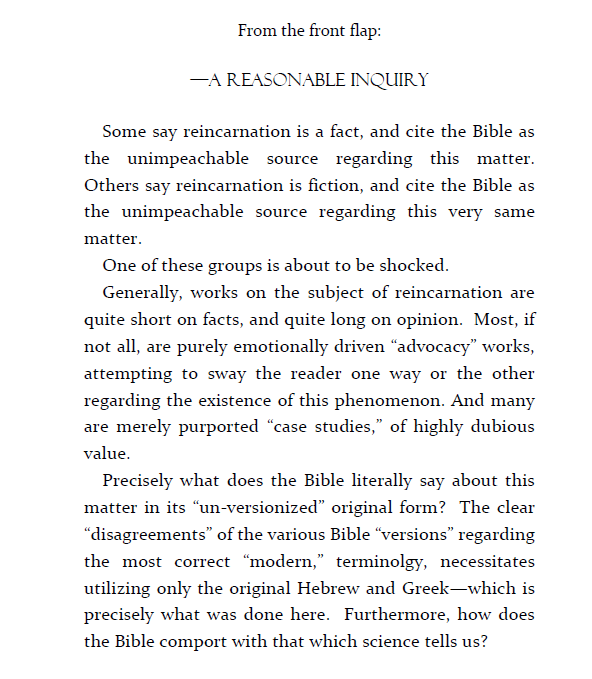 From the front flap:

—A REASONABLE INQUIRY

Some say reincarnation is a fact, and cite the Bible as the unimpeachable source regarding this matter. Others say reincarnation is fiction, and cite the Bible as the unimpeachable source regarding this very same matter.

One of these groups is about to be shocked.

Generally, works on the subject of reincarnation are quite short on facts, and quite long on opinion. Most, if not all, are purely emotionally driven "advocacy" works, attempting to sway the reader one way or the other regarding the existence of this phenomenon. And many are merely purported "case studies," of highly dubious value.

Precisely what does the Bible literally say about this matter in its "un-versionized" original form? The clear "disagreements" of the various Bible "versions" regarding the most correct "modern," terminolgy, necessitates utilizing only the original Hebrew and Greek—which is precisely what was done here. Furthermore, how does the Bible comport with that which science tells us?